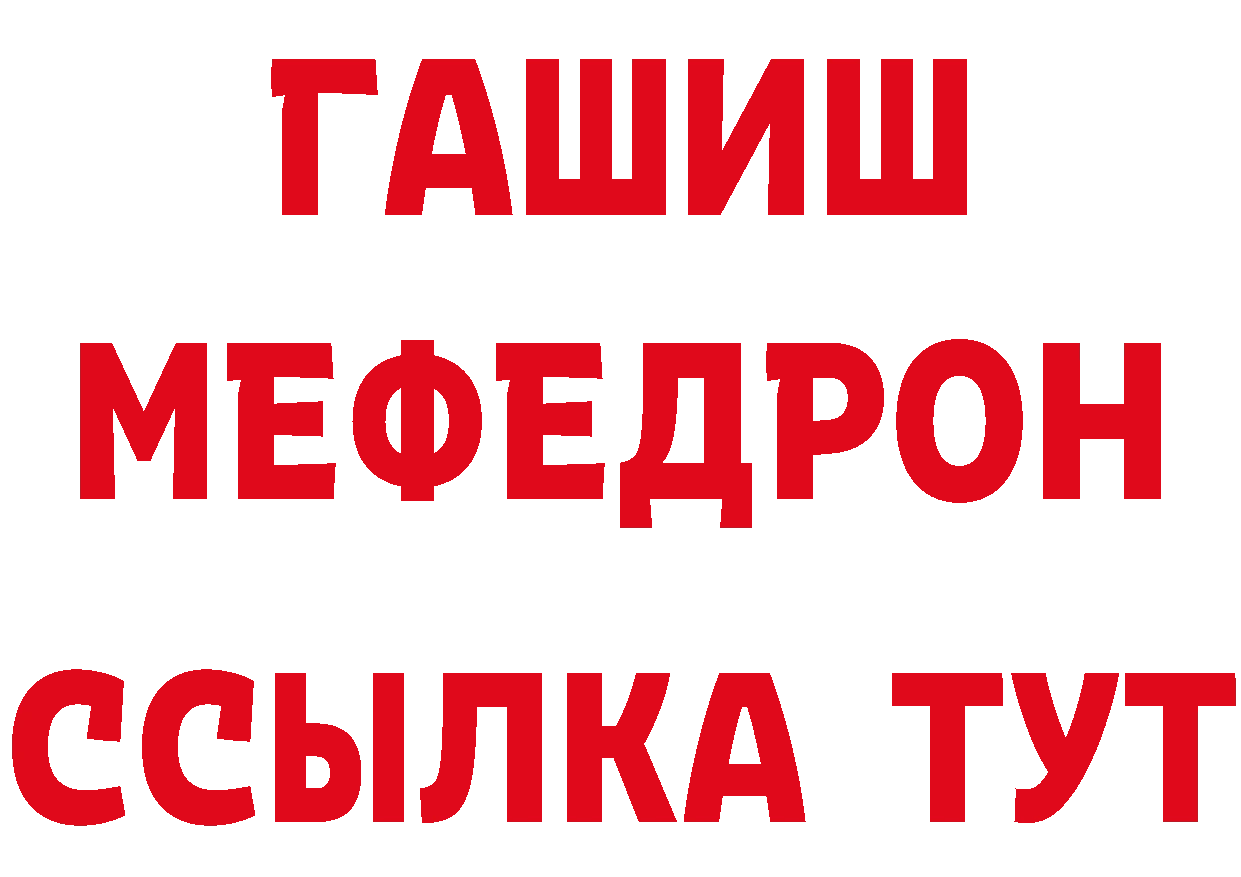 ГАШИШ
МЕФЕДРОН
ССЫЛКА ТУТ